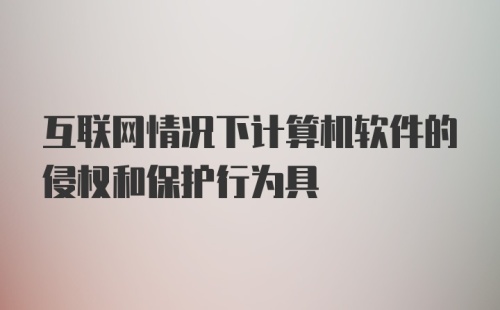 互联网情况下计算机软件的侵权和保护行为具